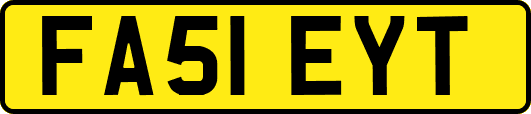 FA51 EYT